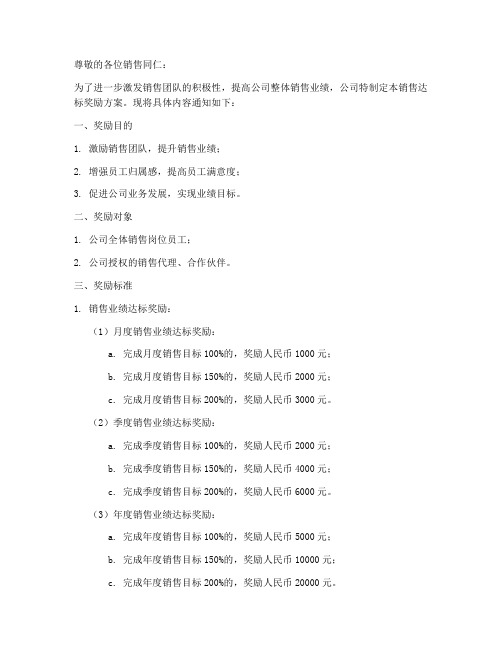 尊敬的各位销售同仁：

为了进一步激发销售团队的积极性，提高公司整体销售业绩，公司特制定本销售达标奖励方案。现将具体内容通知如下：

一、奖励目的

1. 激励销售团队，提升销售业绩；

2. 增强员工归属感，提高员工满意度；

3. 促进公司业务发展，实现业绩目标。

二、奖励对象

1. 公司全体销售岗位员工；

2. 公司授权的销售代理、合作伙伴。

三、奖励标准

1. 销售业绩达标奖励：

（1）月度销售业绩达标奖励：

a. 完成月度销售目标 100%的，奖励人民币 1000 元；

b. 完成月度销售目标 150%的，奖励人民币 2000 元；

c. 完成月度销售目标 200%的，奖励人民币 3000 元。

（2）季度销售业绩达标奖励：

a. 完成季度销售目标 100%的，奖励人民币 2000 元；

b. 完成季度销售目标 150%的，奖励人民币 4000 元；

c. 完成季度销售目标 200%的，奖励人民币 6000 元。

（3）年度销售业绩达标奖励：

a. 完成年度销售目标 100%的，奖励人民币 5000 元；

b. 完成年度销售目标 150%的，奖励人民币 10000 元；

c. 完成年度销售目标 200%的，奖励人民币 20000 元。